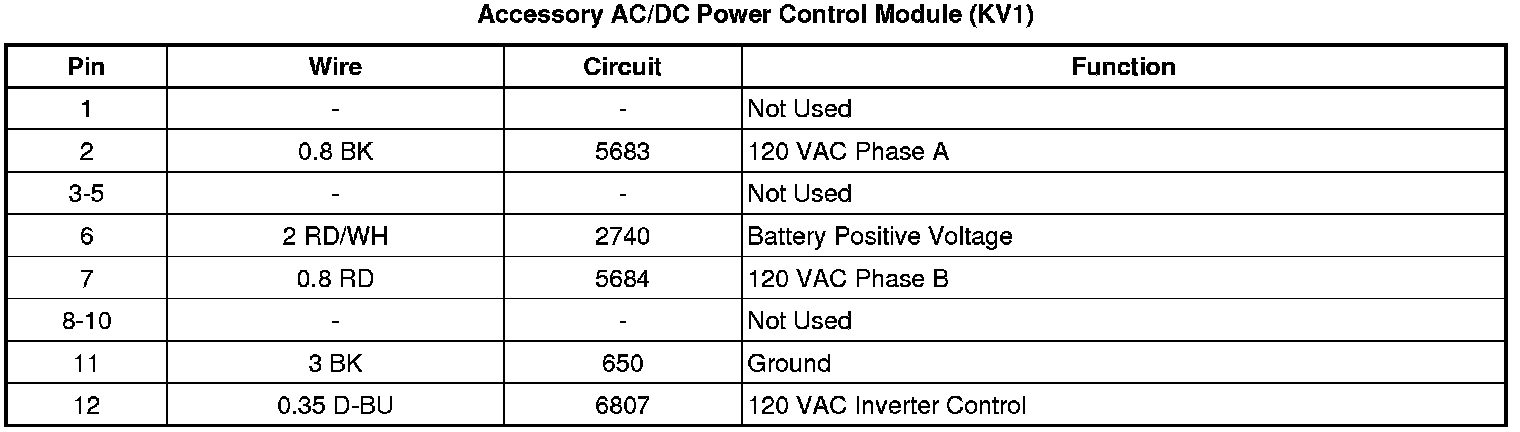 Accessory AC/DC Power Control Module (KV1)

| Pin | Wire | Circuit | Function |
|---|---|---|---|
| 1 | - | - | Not Used |
| 2 | 0.8 BK | 5683 | 120 VAC Phase A |
| 3-5 | - | - | Not Used |
| 6 | 2 RD/WH | 2740 | Battery Positive Voltage |
| 7 | 0.8 RD | 5684 | 120 VAC Phase B |
| 8-10 | - | - | Not Used |
| 11 | 3 BK | 650 | Ground |
| 12 | 0.35 D-BU | 6807 | 120 VAC Inverter Control |